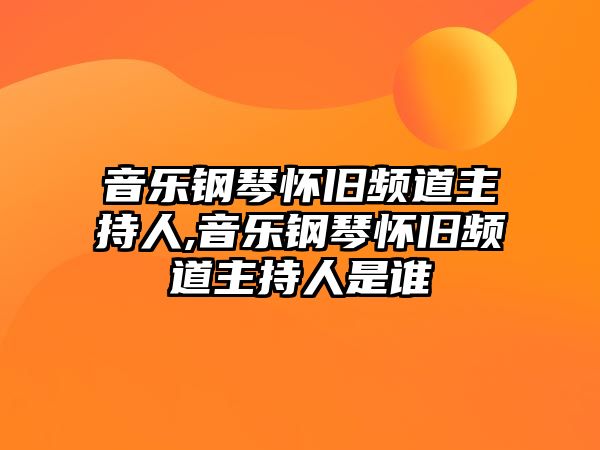 音乐钢琴怀旧频道主持人,音乐钢琴怀旧频道主持人是谁